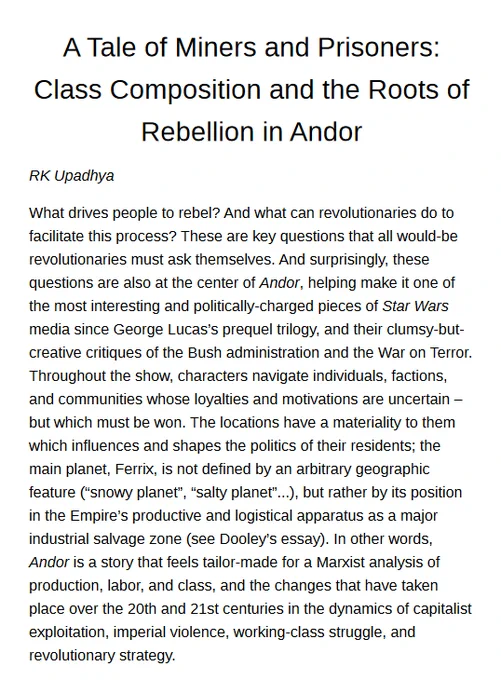 A Tale of Miners and Prisoners: Class Composition and the Roots of Rebellion in Andor

RK Upadhya

What drives people to rebel? And what can revolutionaries do to facilitate this process? These are key questions that all would-be revolutionaries must ask themselves. And surprisingly, these questions are also at the center of Andor, helping make it one of the most interesting and politically-charged pieces of Star Wars media since George Lucas's prequel trilogy, and their clumsy-but-creative critiques of the Bush administration and the War on Terror. Throughout the show, characters navigate individuals, factions, and communities whose loyalties and motivations are uncertain – but which must be won. The locations have a materiality to them which influences and shapes the politics of their residents; the main planet, Ferrix, is not defined by an arbitrary geographic feature ("snowy planet", "salty planet"...), but rather by its position in the Empire's productive and logistical apparatus as a major industrial salvage zone (see Dooley's essay). In other words, Andor is a story that feels tailor-made for a Marxist analysis of production, labor, and class, and the changes that have taken place over the 20th and 21st centuries in the dynamics of capitalist exploitation, imperial violence, working-class struggle, and revolutionary strategy.